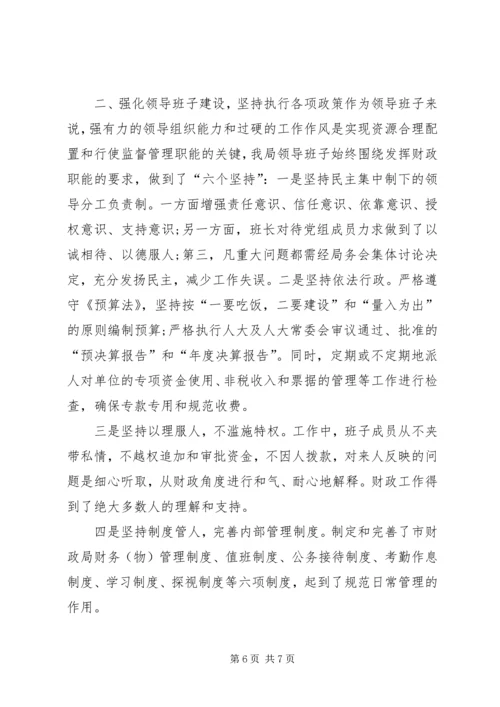 二、强化领导班子建设，坚持执行各项政策作为领导班子来说，强有力的领导组织能力和过硬的工作作风是实现资源合理配置和行使监督管理职能的关键，我局领导班子始终围绕发挥财政职能的要求，做到了“六个坚持”：一是坚持民主集中制下的领导分工负责制。一方面增强责任意识、信任意识、依靠意识、授权意识、支持意识；另一方面，班长对待党组成员力求做到了以诚相待、以德服人；第三，凡重大问题都需经局务会集体讨论决定，充分发扬民主，减少工作失误。二是坚持依法行政。严格遵守《预算法》，坚持按“一要吃饭，二要建设”和“量入为出”的原则编制预算；严格执行人大及人大常委会审议通过、批准的“预决算报告”和“年度决算报告”。同时，定期或不定期地派人对单位的专项资金使用、非税收入和票据的管理等工作进行检查，确保专款专用和规范收费。

三是坚持以理服人，不滥施特权。工作中，班子成员从不夹带私情，不越权追加和审批资金，不因人拨款，对来人反映的问题是细心听取，从财政角度进行和气、耐心地解释。财政工作得到了绝大多数人的理解和支持。

四是坚持制度管人，完善内部管理制度。制定和完善了市财政局财务（物）管理制度、值班制度、公务接待制度、考勤作息制度、学习制度、探视制度等六项制度，起到了规范日常管理的作用。

第 6 页 共 7 页